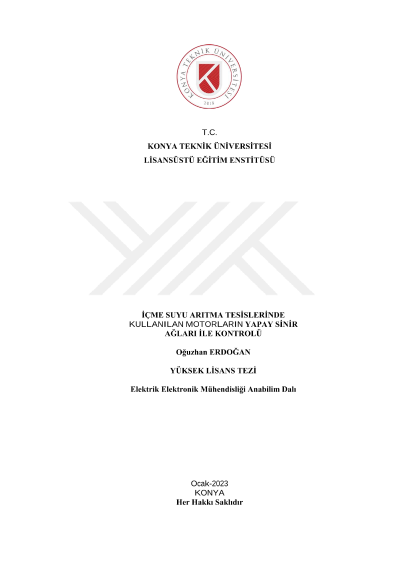 KONYA TEKNİK ÜNİVERSİTESİ
2018

T.C.
KONYA TEKNİK ÜNİVERSİTESİ
LİSANSÜSTÜ EĞİTİM ENSTİTÜSÜ

İÇME SUYU ARITMA TESİSLERİNDE KULLANILAN MOTORLARIN YAPAY SİNİR AĞLARI İLE KONTROLÜ

Oğuzhan ERDOĞAN

YÜKSEK LİSANS TEZİ

Elektrik Elektronik Mühendisliği Anabilim Dalı

Ocak-2023
KONYA
Her Hakkı Saklıdır